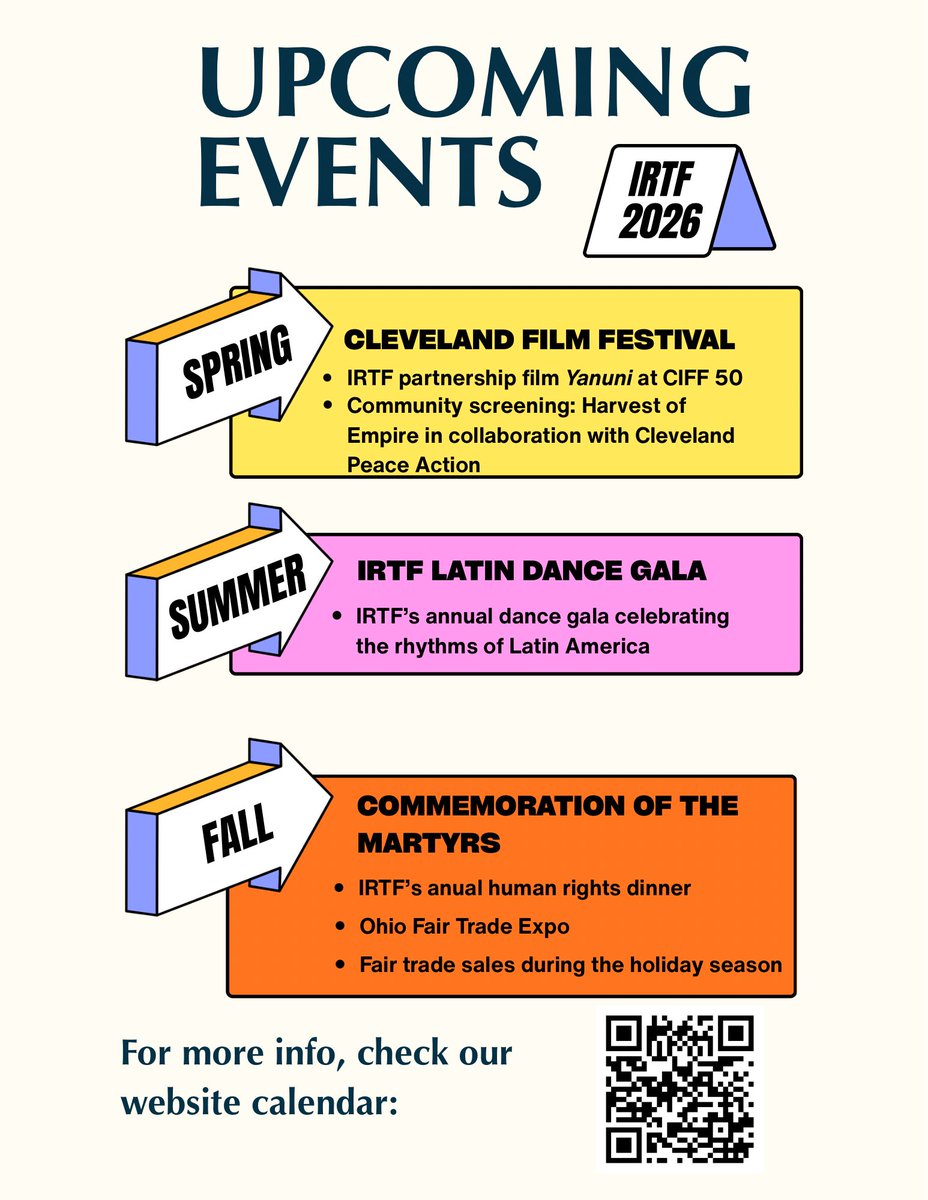 UPCOMING EVENTS

IRTF 2026

SPRING

CLEVELAND FILM FESTIVAL

• IRTF partnership film Yanuni at CIFF 50
• Community screening: Harvest of Empire in collaboration with Cleveland Peace Action

SUMMER

IRTF LATIN DANCE GALA

• IRTF's annual dance gala celebrating the rhythms of Latin America

FALL

COMMEMORATION OF THE MARTYRS

• IRTF's anual human rights dinner
• Ohio Fair Trade Expo
• Fair trade sales during the holiday season

For more info, check our website calendar: